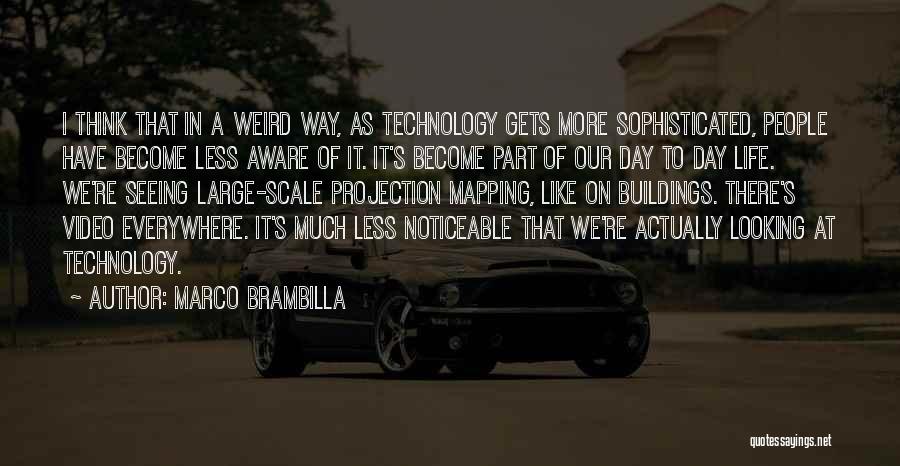 I THINK THAT IN A WEIRD WAY, AS TECHNOLOGY GETS MORE SOPHISTICATED, PEOPLE HAVE BECOME LESS AWARE OF IT. IT'S BECOME PART OF OUR DAY TO DAY LIFE. WE'RE SEEING LARGE-SCALE PROJECTION MAPPING, LIKE ON BUILDINGS. THERE'S VIDEO EVERYWHERE. IT'S MUCH LESS NOTICEABLE THAT WE'RE ACTUALLY LOOKING AT TECHNOLOGY.

~ AUTHOR: MARCO BRAMBILLA

quotessayings.net